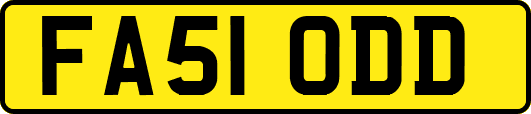 FA51 ODD